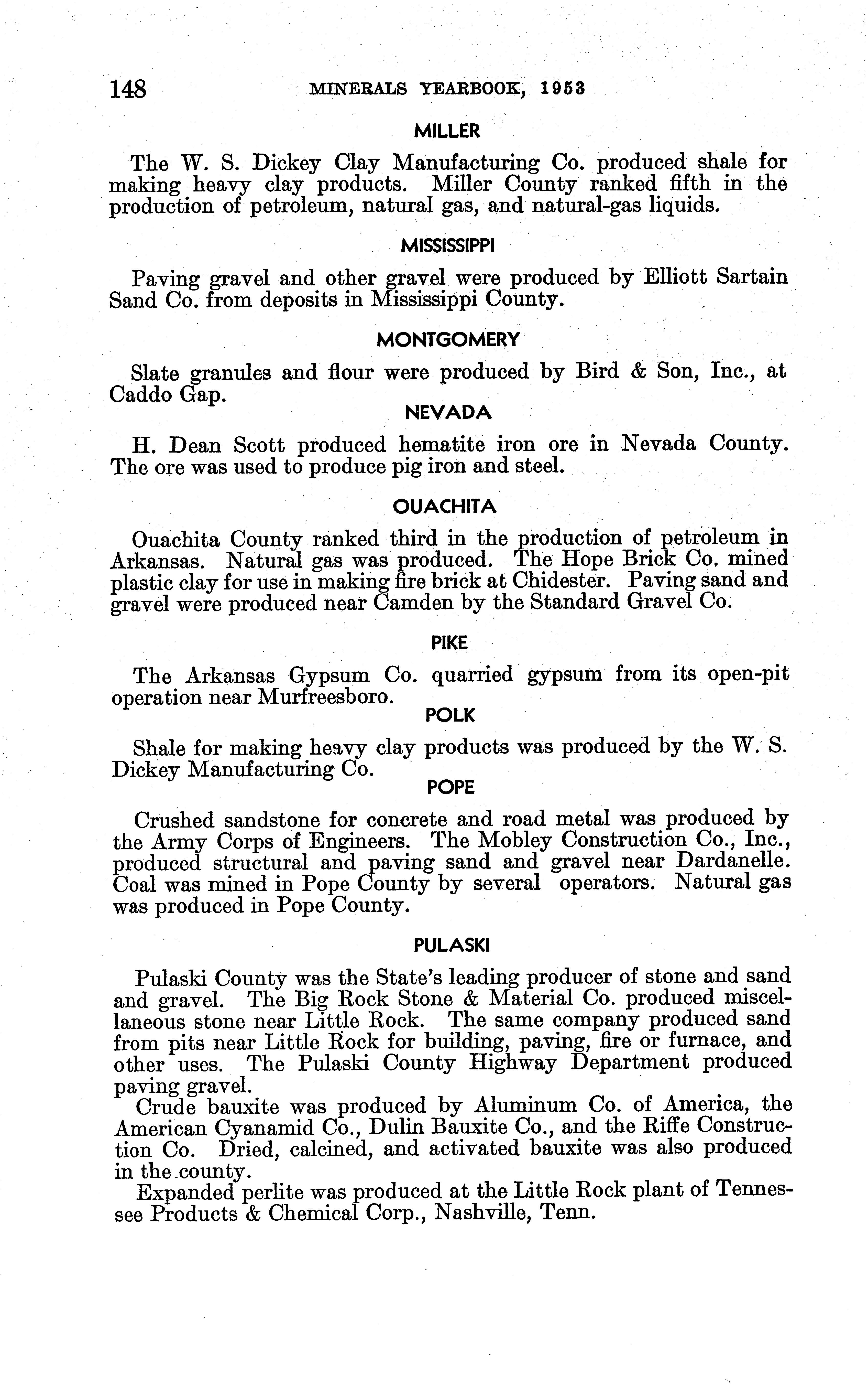 148 MINERALS YEARBOOK, 1953

MILLER

The W. S. Dickey Clay Manufacturing Co. produced shale for making heavy clay products. Miller County ranked fifth in the production of petroleum, natural gas, and natural-gas liquids.

MISSISSIPPI

Paving gravel and other gravel were produced by Elliott Sartain Sand Co. from deposits in Mississippi County.

MONTGOMERY

Slate granules and flour were produced by Bird & Son, Inc., at Caddo Gap.

NEVADA

H. Dean Scott produced hematite iron ore in Nevada County. The ore was used to produce pig iron and steel.

OUACHITA

Ouachita County ranked third in the production of petroleum in Arkansas. Natural gas was produced. The Hope Brick Co. mined plastic clay for use in making fire brick at Chidester. Paving sand and gravel were produced near Camden by the Standard Gravel Co.

PIKE

The Arkansas Gypsum Co. quarried gypsum from its open-pit operation near Murfreesboro.

POLK

Shale for making heavy clay products was produced by the W. S. Dickey Manufacturing Co.

POPE

Crushed sandstone for concrete and road metal was produced by the Army Corps of Engineers. The Mobley Construction Co., Inc., produced structural and paving sand and gravel near Dardanelle. Coal was mined in Pope County by several operators. Natural gas was produced in Pope County.

PULASKI

Pulaski County was the State's leading producer of stone and sand and gravel. The Big Rock Stone & Material Co. produced miscellaneous stone near Little Rock. The same company produced sand from pits near Little Rock for building, paving, fire or furnace, and other uses. The Pulaski County Highway Department produced paving gravel.

Crude bauxite was produced by Aluminum Co. of America, the American Cyanamid Co., Dulin Bauxite Co., and the Riffe Construction Co. Dried, calcined, and activated bauxite was also produced in the county.

Expanded perlite was produced at the Little Rock plant of Tennessee Products & Chemical Corp., Nashville, Tenn.